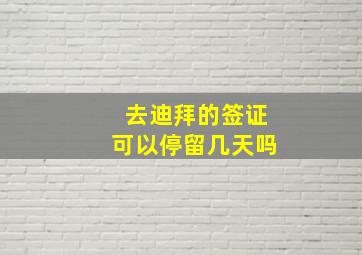 去迪拜的签证
可以停留几天吗